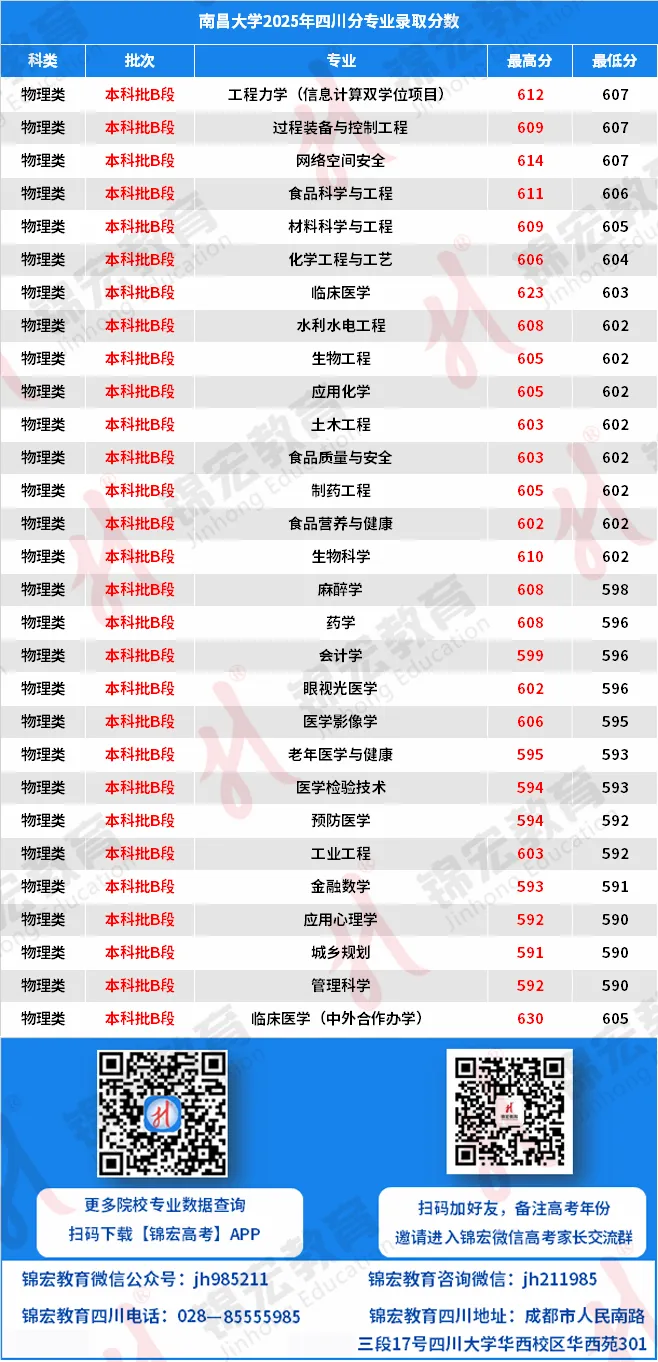 南昌大学2025年四川分专业录取分数

| 科类 | 批次 | 专业 | 最高分 | 最低分 |
|---|---|---|---|---|
| 物理类 | 本科批B段 | 工程力学（信息计算双学位项目） | 612 | 607 |
| 物理类 | 本科批B段 | 过程装备与控制工程 | 609 | 607 |
| 物理类 | 本科批B段 | 网络空间安全 | 614 | 607 |
| 物理类 | 本科批B段 | 食品科学与工程 | 611 | 606 |
| 物理类 | 本科批B段 | 材料科学与工程 | 609 | 605 |
| 物理类 | 本科批B段 | 化学工程与工艺 | 606 | 604 |
| 物理类 | 本科批B段 | 临床医学 | 623 | 603 |
| 物理类 | 本科批B段 | 水利水电工程 | 608 | 602 |
| 物理类 | 本科批B段 | 生物工程 | 605 | 602 |
| 物理类 | 本科批B段 | 应用化学 | 605 | 602 |
| 物理类 | 本科批B段 | 土木工程 | 603 | 602 |
| 物理类 | 本科批B段 | 食品质量与安全 | 603 | 602 |
| 物理类 | 本科批B段 | 制药工程 | 605 | 602 |
| 物理类 | 本科批B段 | 食品营养与健康 | 602 | 602 |
| 物理类 | 本科批B段 | 生物科学 | 610 | 602 |
| 物理类 | 本科批B段 | 麻醉学 | 608 | 598 |
| 物理类 | 本科批B段 | 药学 | 608 | 596 |
| 物理类 | 本科批B段 | 会计学 | 599 | 596 |
| 物理类 | 本科批B段 | 眼视光医学 | 602 | 596 |
| 物理类 | 本科批B段 | 医学影像学 | 606 | 595 |
| 物理类 | 本科批B段 | 老年医学与健康 | 595 | 593 |
| 物理类 | 本科批B段 | 医学检验技术 | 594 | 593 |
| 物理类 | 本科批B段 | 预防医学 | 594 | 592 |
| 物理类 | 本科批B段 | 工业工程 | 603 | 592 |
| 物理类 | 本科批B段 | 金融数学 | 593 | 591 |
| 物理类 | 本科批B段 | 应用心理学 | 592 | 590 |
| 物理类 | 本科批B段 | 城乡规划 | 591 | 590 |
| 物理类 | 本科批B段 | 管理科学 | 592 | 590 |
| 物理类 | 本科批B段 | 临床医学（中外合作办学） | 630 | 605 |

更多院校专业数据查询
扫码下载【锦宏高考】APP

扫码加好友，备注高考年份
邀请进入锦宏微信高考家长交流群

锦宏教育微信公众号：jh985211
锦宏教育咨询微信：jh211985
锦宏教育四川电话：028—85555985
锦宏教育四川地址：成都市人民南路三段17号四川大学华西校区华西苑301

锦宏教育 Jinhong Education